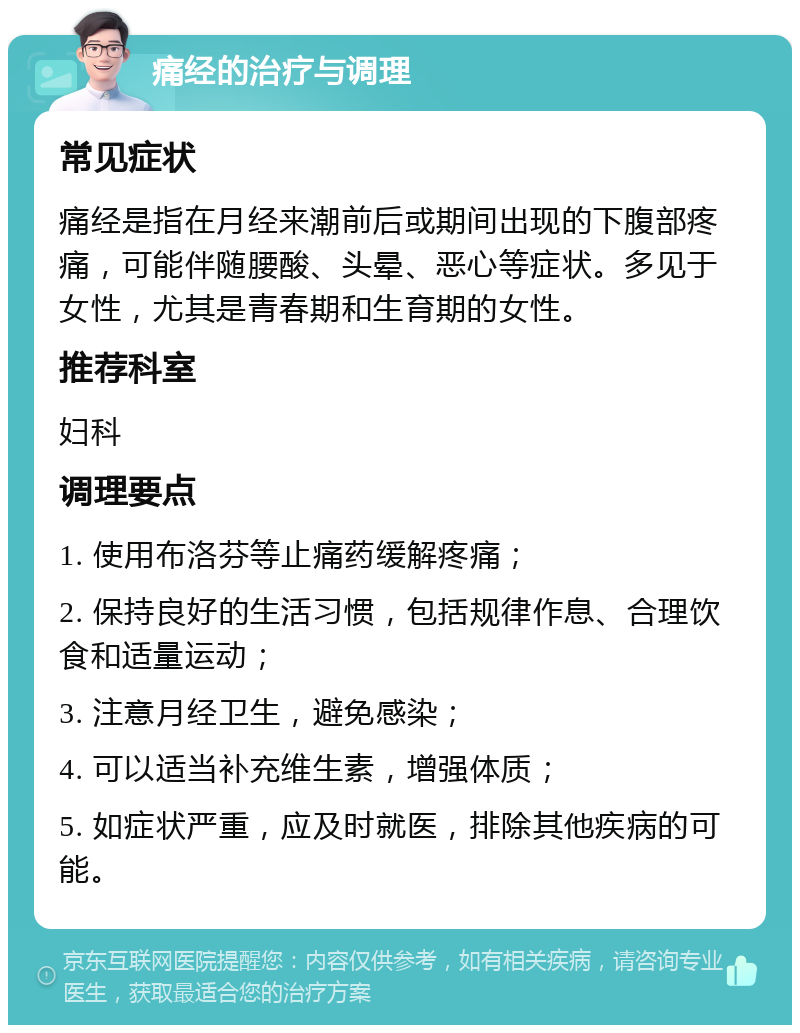 痛经的治疗与调理

常见症状

痛经是指在月经来潮前后或期间出现的下腹部疼痛，可能伴随腰酸、头晕、恶心等症状。多见于女性，尤其是青春期和生育期的女性。

推荐科室

妇科

调理要点

1. 使用布洛芬等止痛药缓解疼痛；

2. 保持良好的生活习惯，包括规律作息、合理饮食和适量运动；

3. 注意月经卫生，避免感染；

4. 可以适当补充维生素，增强体质；

5. 如症状严重，应及时就医，排除其他疾病的可能。

京东互联网医院提醒您：内容仅供参考，如有相关疾病，请咨询专业医生，获取最适合您的治疗方案